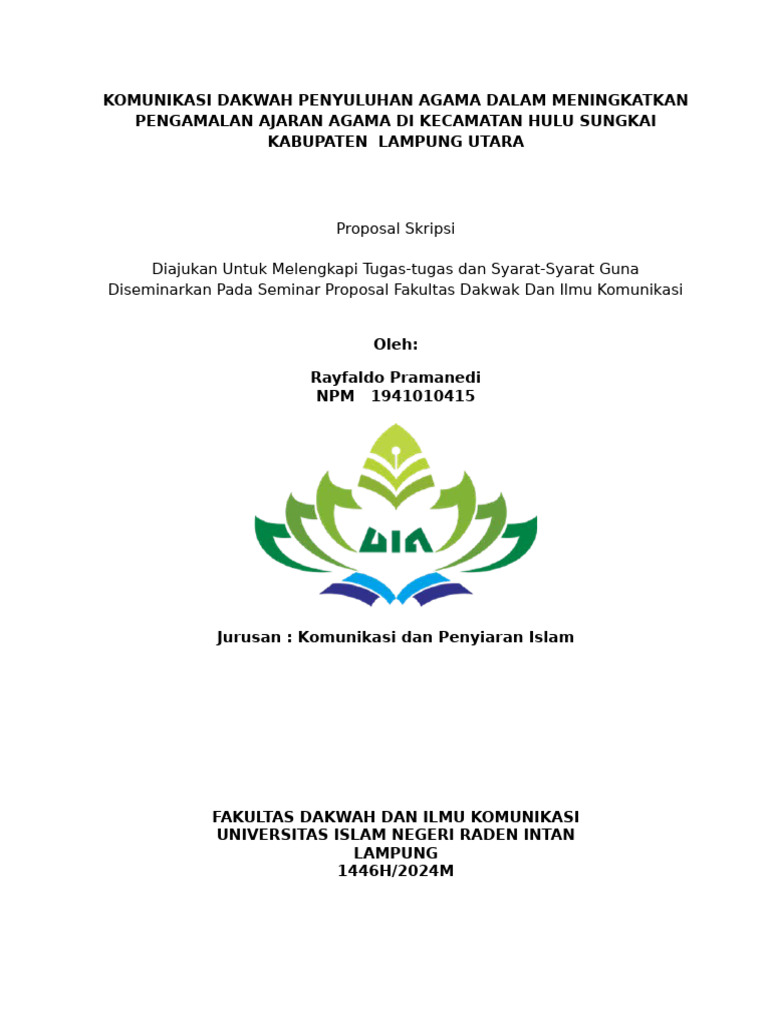 KOMUNIKASI DAKWAH PENYULUHAN AGAMA DALAM MENINGKATKAN PENGAMALAN AJARAN AGAMA DI KECAMATAN HULU SUNGKAI KABUPATEN LAMPUNG UTARA

Proposal Skripsi

Diajukan Untuk Melengkapi Tugas-tugas dan Syarat-Syarat Guna Diseminarkan Pada Seminar Proposal Fakultas Dakwak Dan Ilmu Komunikasi

Oleh:

Rayfaldo Pramanedi
NPM 1941010415

UIN

Jurusan : Komunikasi dan Penyiaran Islam

FAKULTAS DAKWAH DAN ILMU KOMUNIKASI
UNIVERSITAS ISLAM NEGERI RADEN INTAN
LAMPUNG
1446H/2024M